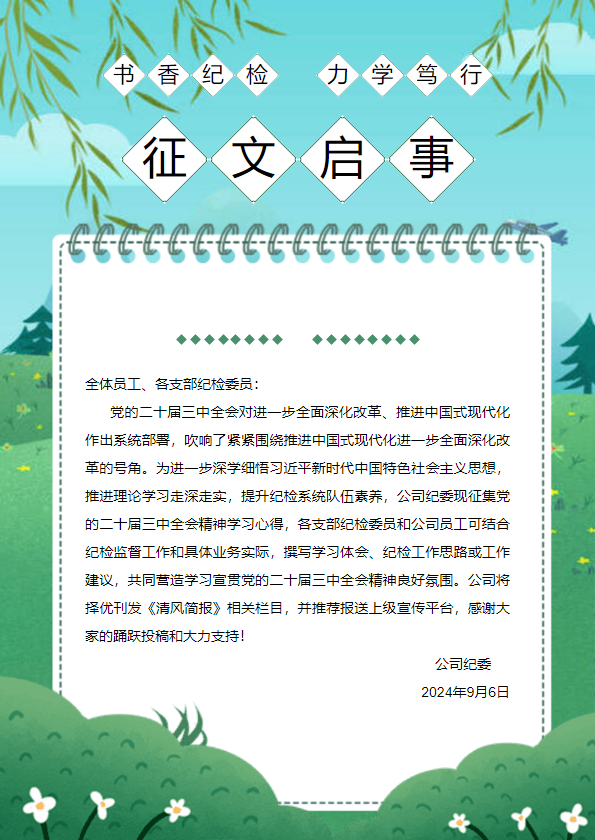 书香纪检 力学笃行

征文启事

全体员工、各支部纪检委员：

党的二十届三中全会对进一步全面深化改革、推进中国式现代化作出系统部署，吹响了紧紧围绕推进中国式现代化进一步全面深化改革的号角。为进一步深学细悟习近平新时代中国特色社会主义思想，推进理论学习走深走实，提升纪检系统队伍素养，公司纪委现征集党的二十届三中全会精神学习心得，各支部纪检委员和公司员工可结合纪检监督工作和具体业务实际，撰写学习体会、纪检工作思路或工作建议，共同营造学习宣贯党的二十届三中全会精神良好氛围。公司将择优刊发《清风简报》相关栏目，并推荐报送上级宣传平台，感谢大家的踊跃投稿和大力支持！

公司纪委

2024年9月6日